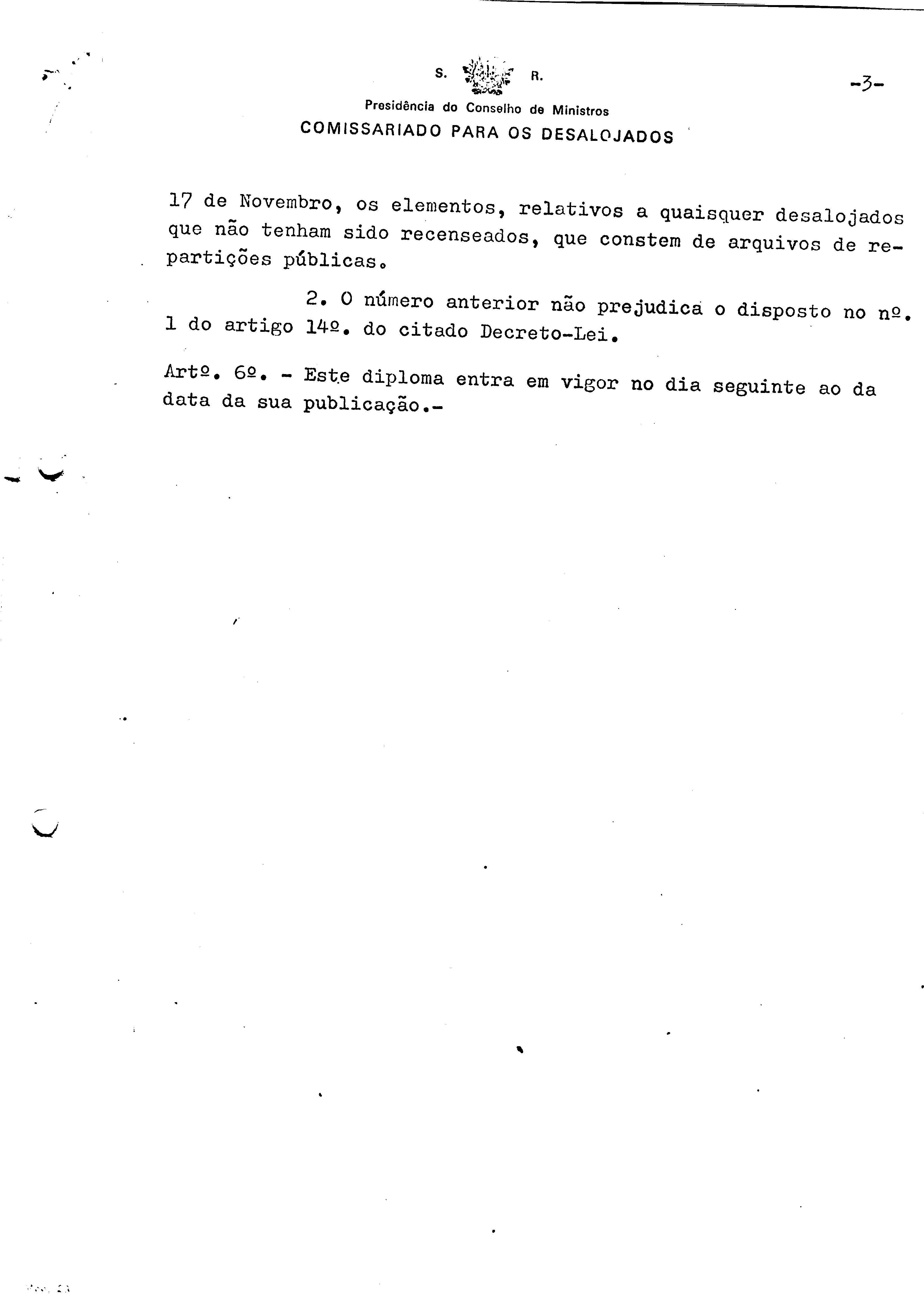 S. R.

-3-

Presidência do Conselho de Ministros
COMISSARIADO PARA OS DESALOJADOS

17 de Novembro, os elementos, relativos a quaisquer desalojados que não tenham sido recenseados, que constem de arquivos de repartições públicas.

2. O número anterior não prejudica o disposto no nº. 1 do artigo 14º. do citado Decreto-Lei.

Artº. 6º. - Este diploma entra em vigor no dia seguinte ao da data da sua publicação.-